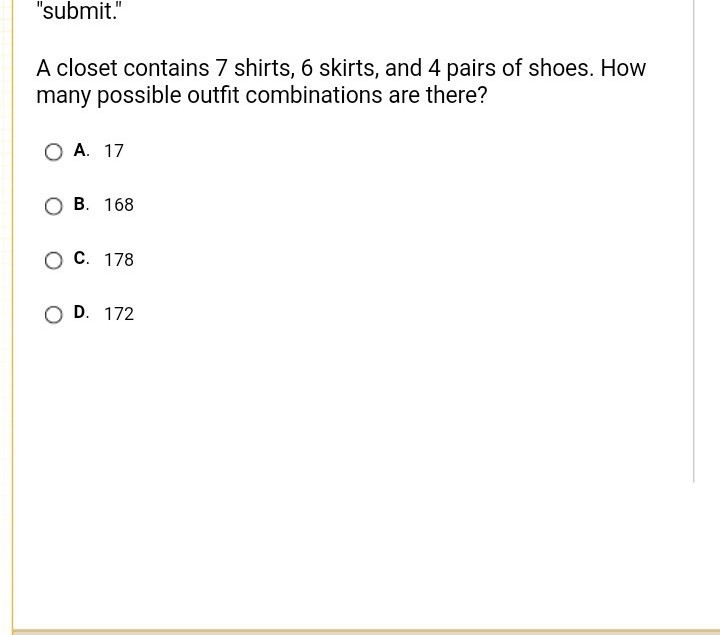 "submit."

A closet contains 7 shirts, 6 skirts, and 4 pairs of shoes. How many possible outfit combinations are there?

A. 17

B. 168

C. 178

D. 172